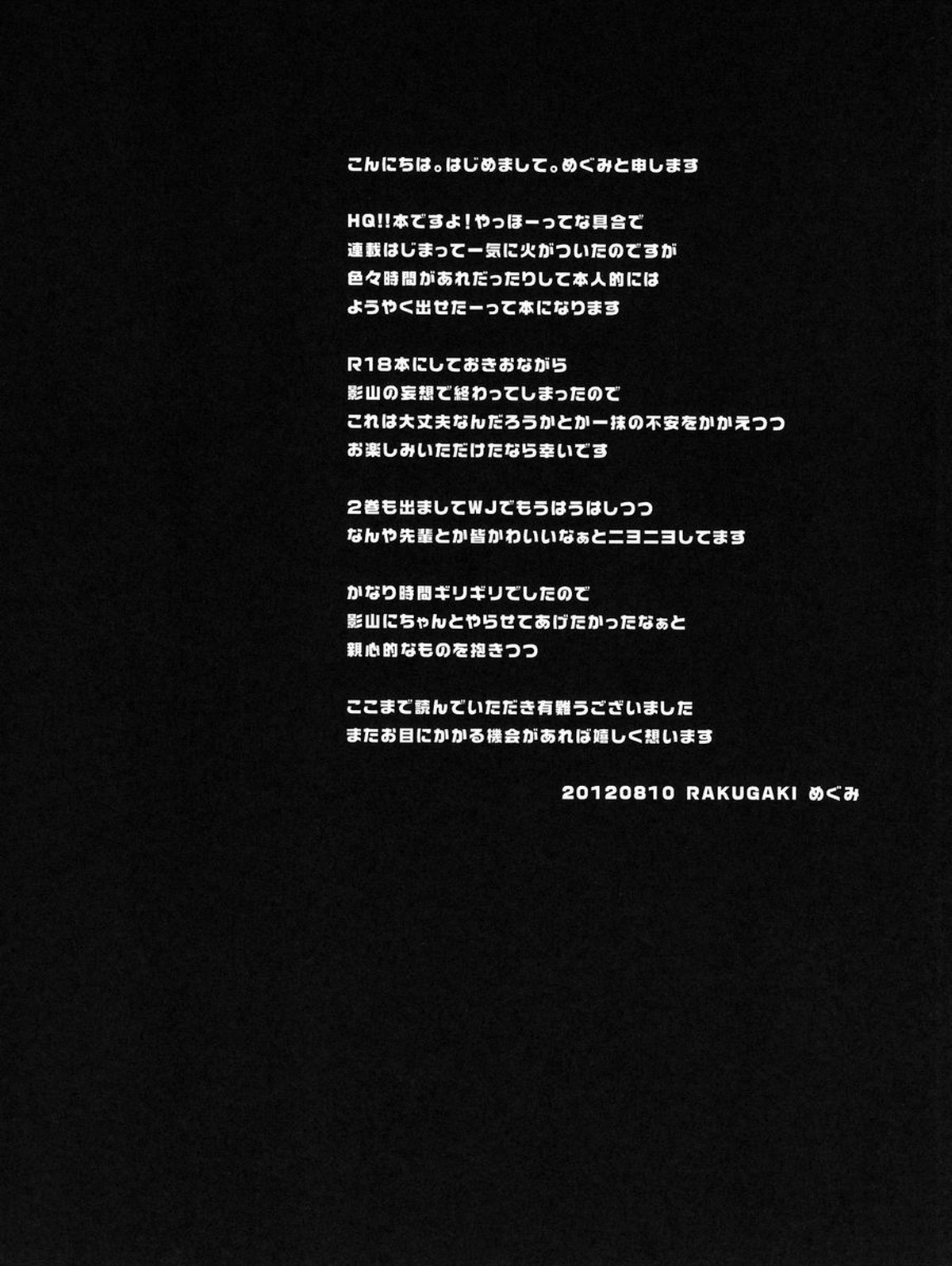 こんにちは。はじめまして。めぐみと申します

HQ!!本ですよ！やっほーってな具合で
連載はじまって一気に火がついたのですが
色々時間があれだったりして本人的には
ようやく出せたーって本になります

R18本にしておきおながら
影山の妄想で終わってしまったので
これは大丈夫なんだろうかとか一抹の不安をかかえつつ
お楽しみいただけたなら幸いです

2巻も出ましてWJでもうはうはしつつ
なんや先輩とか皆かわいいなぁとニヨニヨしてます

かなり時間ギリギリでしたので
影山にちゃんとやらせてあげたかったなぁと
親心的なものを抱きつつ

ここまで読んでいただき有難うございました
またお目にかかる機会があれば嬉しく想います

20120810 RAKUGAKI めぐみ